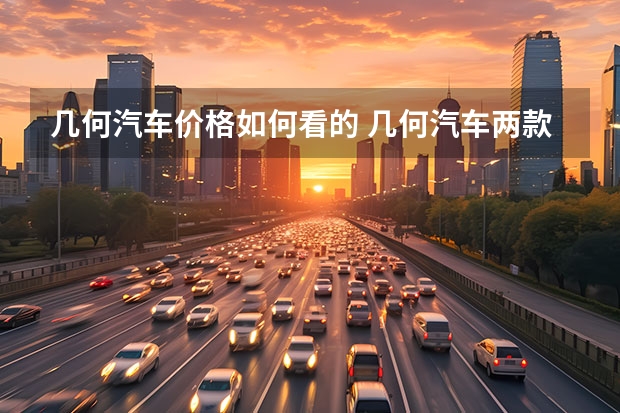 几何汽车价格如何看的 几何汽车两款